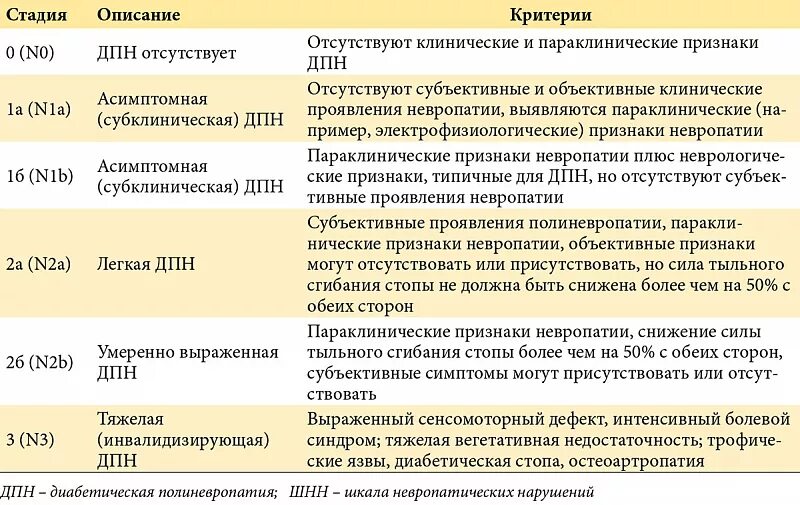 | Стадия | Описание | Критерии |
|---|---|---|
| 0 (N0) | ДПН отсутствует | Отсутствуют клинические и параклинические признаки ДПН |
| 1а (N1a) | Асимптомная (субклиническая) ДПН | Отсутствуют субъективные и объективные клинические проявления невропатии, выявляются параклинические (например, электрофизиологические) признаки невропатии |
| 1б (N1b) | Асимптомная (субклиническая) ДПН | Параклинические признаки невропатии плюс неврологические признаки, типичные для ДПН, но отсутствуют субъективные проявления невропатии |
| 2а (N2a) | Легкая ДПН | Субъективные проявления полиневропатии, параклинические признаки невропатии, объективные признаки могут отсутствовать или присутствовать, но сила тыльного сгибания стопы не должна быть снижена более чем на 50% с обеих сторон |
| 2б (N2b) | Умеренно выраженная ДПН | Параклинические признаки невропатии, снижение силы тыльного сгибания стопы более чем на 50% с обеих сторон, субъективные симптомы могут присутствовать или отсутствовать |
| 3 (N3) | Тяжелая (инвалидизирующая) ДПН | Выраженный сенсомоторный дефект, интенсивный болевой синдром; тяжелая вегетативная недостаточность; трофические язвы, диабетическая стопа, остеоартропатия |

ДПН – диабетическая полиневропатия; ШНН – шкала невропатических нарушений